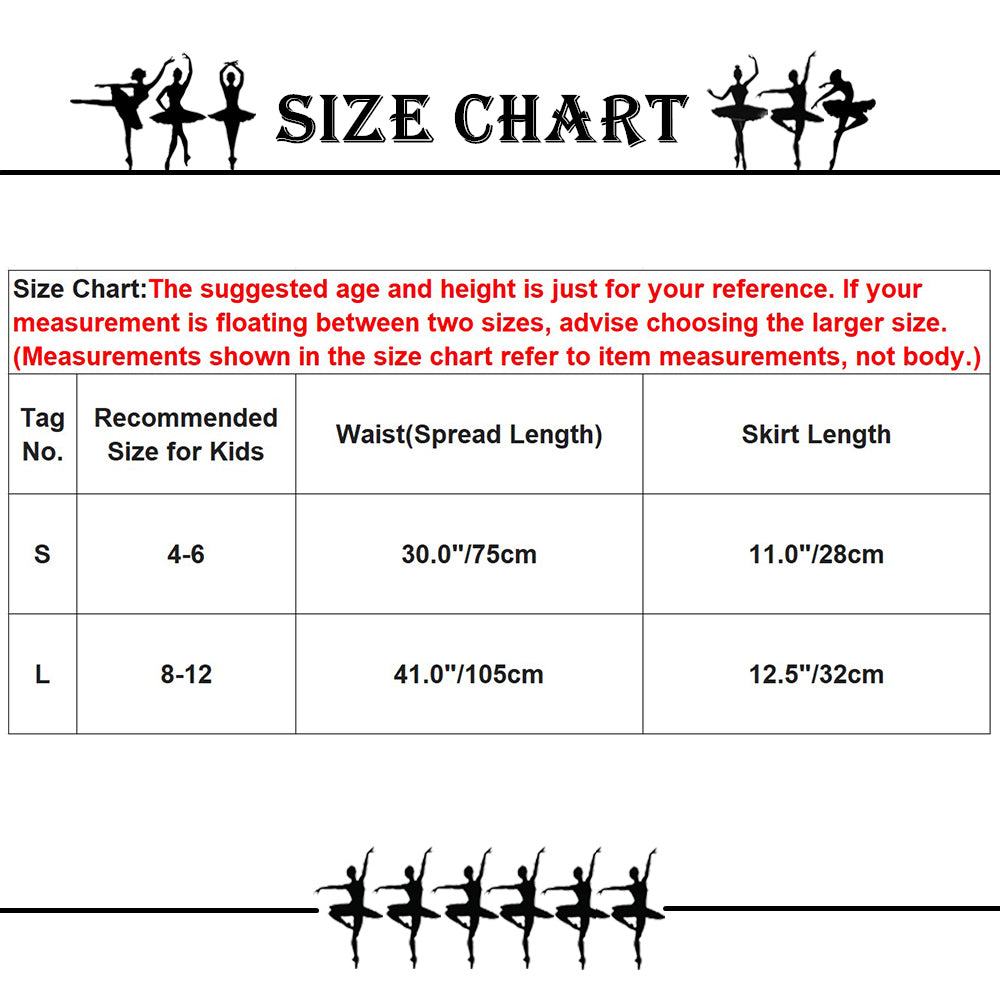 SIZE CHART

Size Chart:The suggested age and height is just for your reference. If your measurement is floating between two sizes, advise choosing the larger size. (Measurements shown in the size chart refer to item measurements, not body.)

| Tag No. | Recommended Size for Kids | Waist(Spread Length) | Skirt Length |
|---|---|---|---|
| S | 4-6 | 30.0"/75cm | 11.0"/28cm |
| L | 8-12 | 41.0"/105cm | 12.5"/32cm |